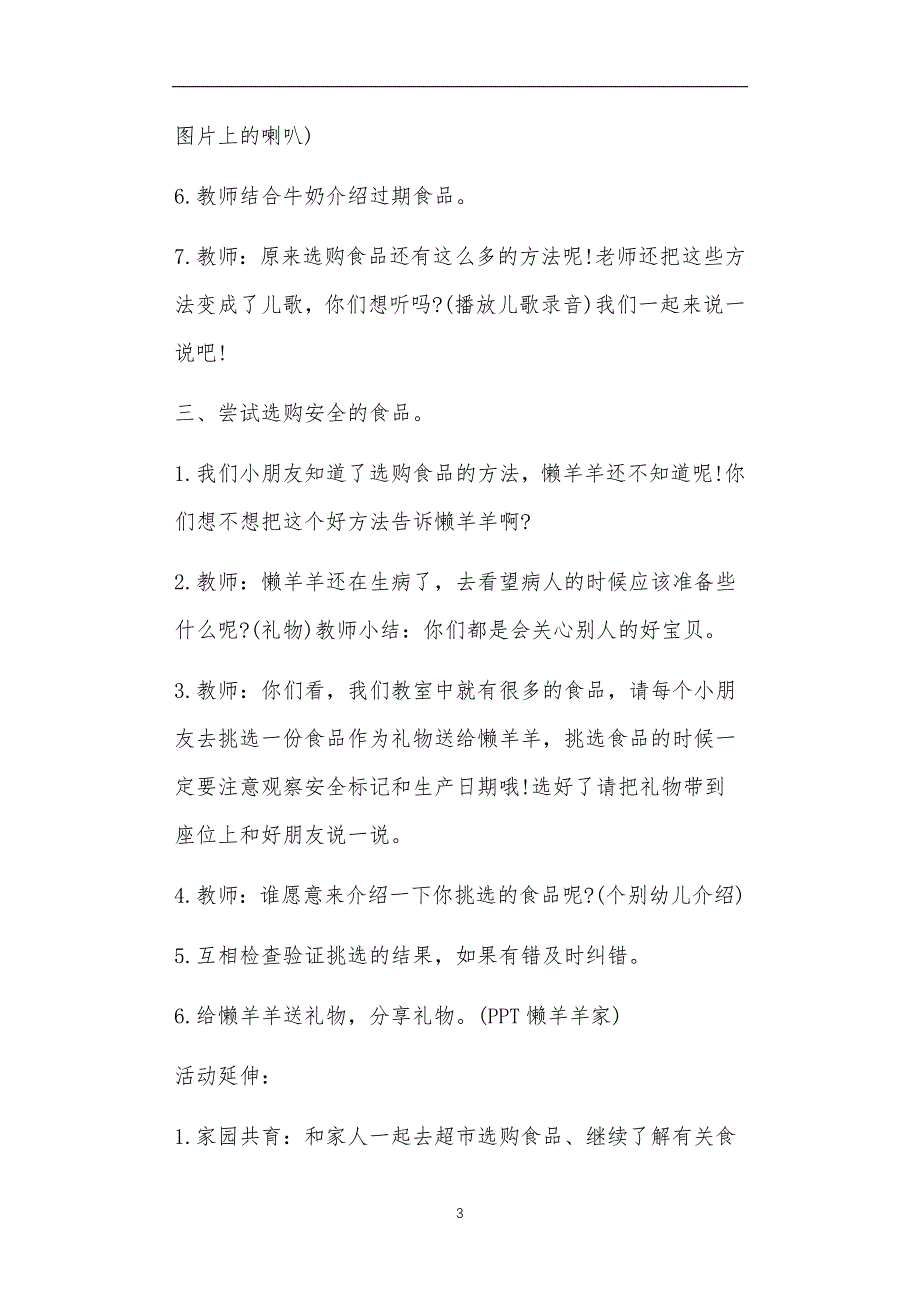 图片上的喇叭)

6.教师结合牛奶介绍过期食品。

7.教师：原来选购食品还有这么多的方法呢!老师还把这些方法变成了儿歌，你们想听吗?(播放儿歌录音)我们一起来说一说吧!

三、尝试选购安全的食品。

1.我们小朋友知道了选购食品的方法，懒羊羊还不知道呢!你们想不想把这个好方法告诉懒羊羊啊?

2.教师：懒羊羊还在生病了，去看望病人的时候应该准备些什么呢?(礼物)教师小结：你们都是会关心别人的好宝贝。

3.教师：你们看，我们教室中就有很多的食品，请每个小朋友去挑选一份食品作为礼物送给懒羊羊，挑选食品的时候一定要注意观察安全标记和生产日期哦!选好了请把礼物带到座位上和好朋友说一说。

4.教师：谁愿意来介绍一下你挑选的食品呢?(个别幼儿介绍)

5.互相检查验证挑选的结果，如果有错及时纠错。

6.给懒羊羊送礼物，分享礼物。(PPT 懒羊羊家)

活动延伸：

1.家园共育：和家人一起去超市选购食品、继续了解有关食

3